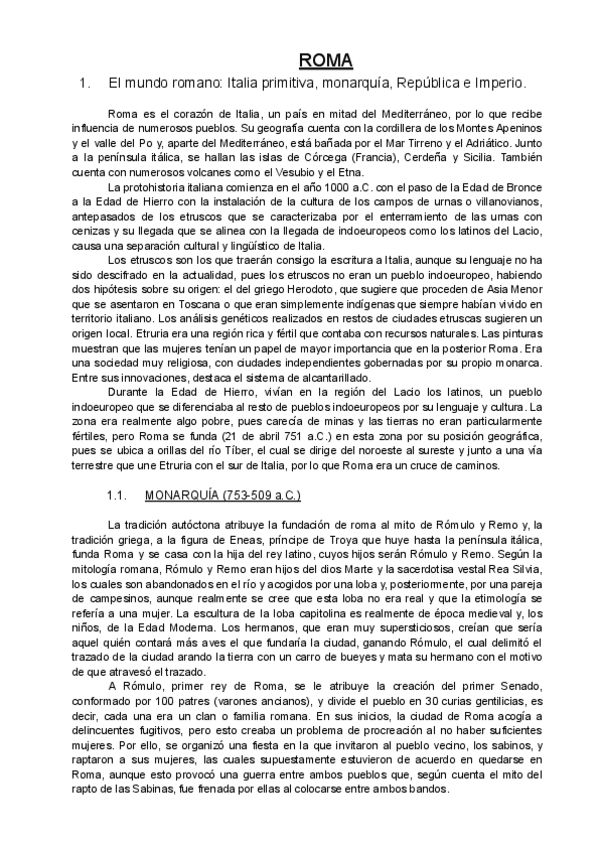 ROMA

1. El mundo romano: Italia primitiva, monarquía, República e Imperio.

Roma es el corazón de Italia, un país en mitad del Mediterráneo, por lo que recibe influencia de numerosos pueblos. Su geografía cuenta con la cordillera de los Montes Apeninos y el valle del Po y, aparte del Mediterráneo, está bañada por el Mar Tirreno y el Adriático. Junto a la península itálica, se hallan las islas de Córcega (Francia), Cerdeña y Sicilia. También cuenta con numerosos volcanes como el Vesubio y el Etna.

La protohistoria italiana comienza en el año 1000 a.C. con el paso de la Edad de Bronce a la Edad de Hierro con la instalación de la cultura de los campos de urnas o villanovianos, antepasados de los etruscos que se caracterizaba por el enterramiento de las urnas con cenizas y su llegada que se alinea con la llegada de indoeuropeos como los latinos del Lacio, causa una separación cultural y lingüístico de Italia.

Los etruscos son los que traerán consigo la escritura a Italia, aunque su lenguaje no ha sido descifrado en la actualidad, pues los etruscos no eran un pueblo indoeuropeo, habiendo dos hipótesis sobre su origen: el del griego Herodoto, que sugiere que proceden de Asia Menor que se asentaron en Toscana o que eran simplemente indígenas que siempre habían vivido en territorio italiano. Los análisis genéticos realizados en restos de ciudades etruscas sugieren un origen local. Etruria era una región rica y fértil que contaba con recursos naturales. Las pinturas muestran que las mujeres tenían un papel de mayor importancia que en la posterior Roma. Era una sociedad muy religiosa, con ciudades independientes gobernadas por su propio monarca. Entre sus innovaciones, destaca el sistema de alcantarillado.

Durante la Edad de Hierro, vivían en la región del Lacio los latinos, un pueblo indoeuropeo que se diferenciaba al resto de pueblos indoeuropeos por su lenguaje y cultura. La zona era realmente algo pobre, pues carecía de minas y las tierras no eran particularmente fértiles, pero Roma se funda (21 de abril 751 a.C.) en esta zona por su posición geográfica, pues se ubica a orillas del río Tíber, el cual se dirige del noroeste al sureste y junto a una vía terrestre que une Etruria con el sur de Italia, por lo que Roma era un cruce de caminos.

1.1. MONARQUÍA (753-509 a.C.)

La tradición autóctona atribuye la fundación de roma al mito de Rómulo y Remo y, la tradición griega, a la figura de Eneas, príncipe de Troya que huye hasta la península itálica, funda Roma y se casa con la hija del rey latino, cuyos hijos serán Rómulo y Remo. Según la mitología romana, Rómulo y Remo eran hijos del dios Marte y la sacerdotisa vestal Rea Silvia, los cuales son abandonados en el río y acogidos por una loba y, posteriormente, por una pareja de campesinos, aunque realmente se cree que esta loba no era real y que la etimología se refería a una mujer. La escultura de la loba capitolina es realmente de época medieval y, los niños, de la Edad Moderna. Los hermanos, que eran muy supersticiosos, creían que sería aquel quién contará más aves el que fundaría la ciudad, ganando Rómulo, el cual delimitó el trazado de la ciudad arando la tierra con un carro de bueyes y mata su hermano con el motivo de que atravesó el trazado.

A Rómulo, primer rey de Roma, se le atribuye la creación del primer Senado, conformado por 100 patres (varones ancianos), y divide el pueblo en 30 curias gentilicias, es decir, cada una era un clan o familia romana. En sus inicios, la ciudad de Roma acogía a delincuentes fugitivos, pero esto creaba un problema de procreación al no haber suficientes mujeres. Por ello, se organizó una fiesta en la que invitaron al pueblo vecino, los sabinos, y raptaron a sus mujeres, las cuales supuestamente estuvieron de acuerdo en quedarse en Roma, aunque esto provocó una guerra entre ambos pueblos que, según cuenta el mito del rapto de las Sabinas, fue frenada por ellas al colocarse entre ambos bandos.